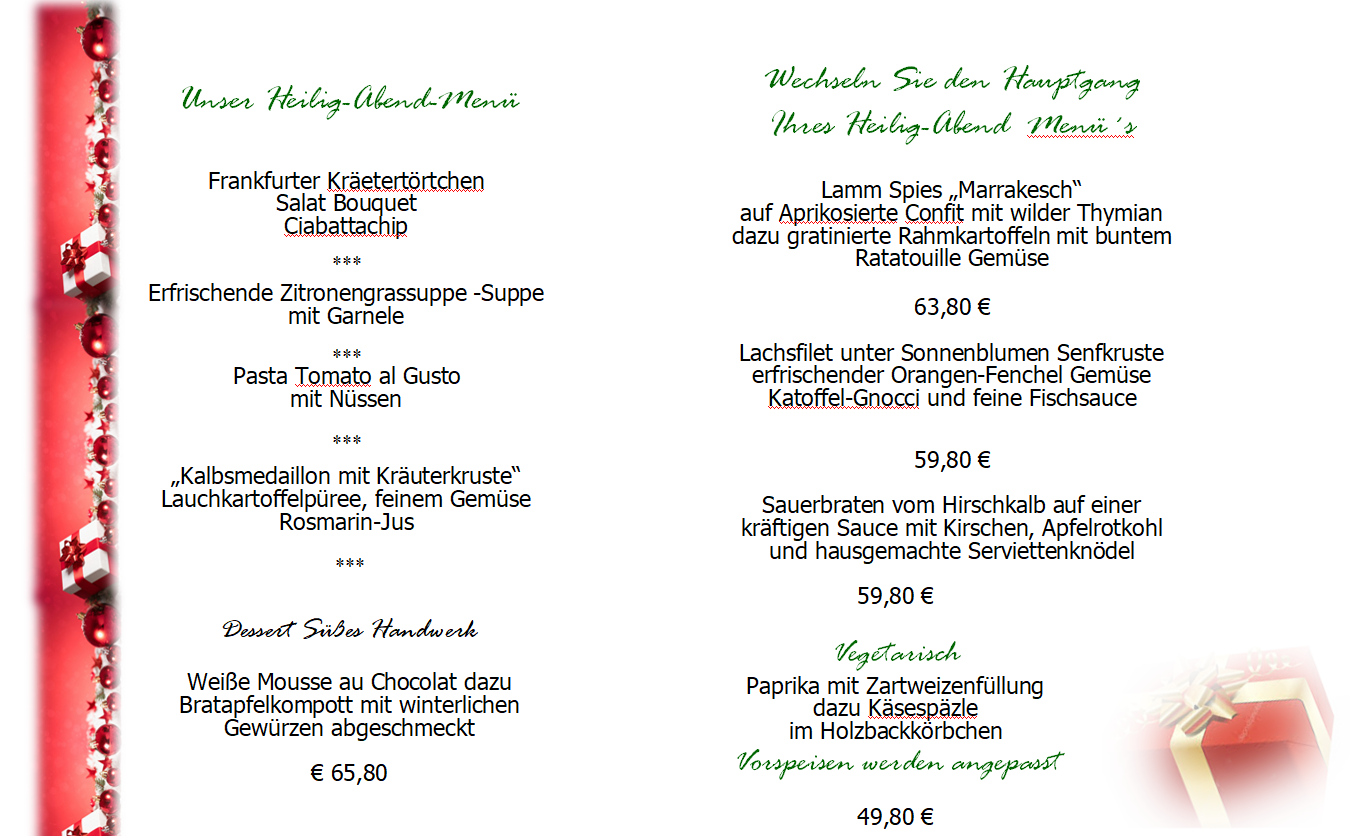 Unser Heilig-Abend-Menü

Frankfurter Kräetertörtchen
Salat Bouquet
Ciabattachip

***

Erfrischende Zitronengrassuppe -Suppe
mit Garnele

***

Pasta Tomato al Gusto
mit Nüssen

***

„Kalbsmedaillon mit Kräuterkruste“
Lauchkartoffelpüree, feinem Gemüse
Rosmarin-Jus

***

Dessert Süßes Handwerk

Weiße Mousse au Chocolat dazu
Bratapfelkompott mit winterlichen
Gewürzen abgeschmeckt

€ 65,80

Wechseln Sie den Hauptgang
Ihres Heilig-Abend Menü´s

Lamm Spies „Marrakesch“
auf Aprikosierte Confit mit wilder Thymian
dazu gratinierte Rahmkartoffeln mit buntem
Ratatouille Gemüse

63,80 €

Lachsfilet unter Sonnenblumen Senfkruste
erfrischender Orangen-Fenchel Gemüse
Katoffel-Gnocci und feine Fischsauce

59,80 €

Sauerbraten vom Hirschkalb auf einer
kräftigen Sauce mit Kirschen, Apfelrotkohl
und hausgemachte Serviettenknödel

59,80 €

Vegetarisch
Paprika mit Zartweizenfüllung
dazu Käsespäzle
im Holzbackkörbchen
Vorspeisen werden angepasst

49,80 €